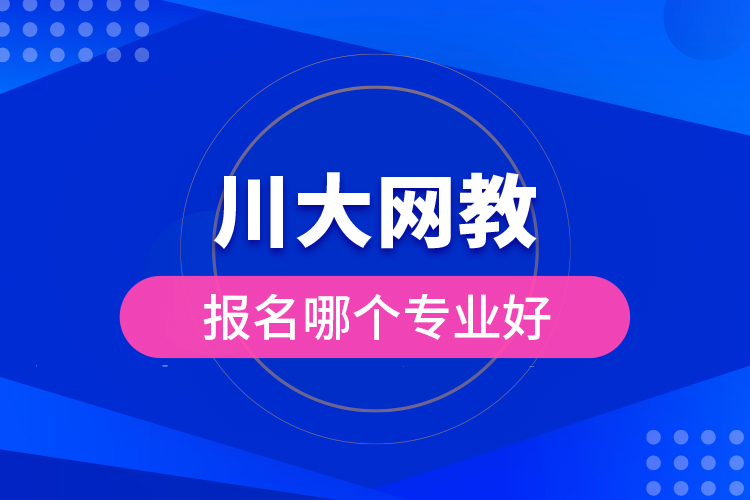 川大网教

报名哪个专业好